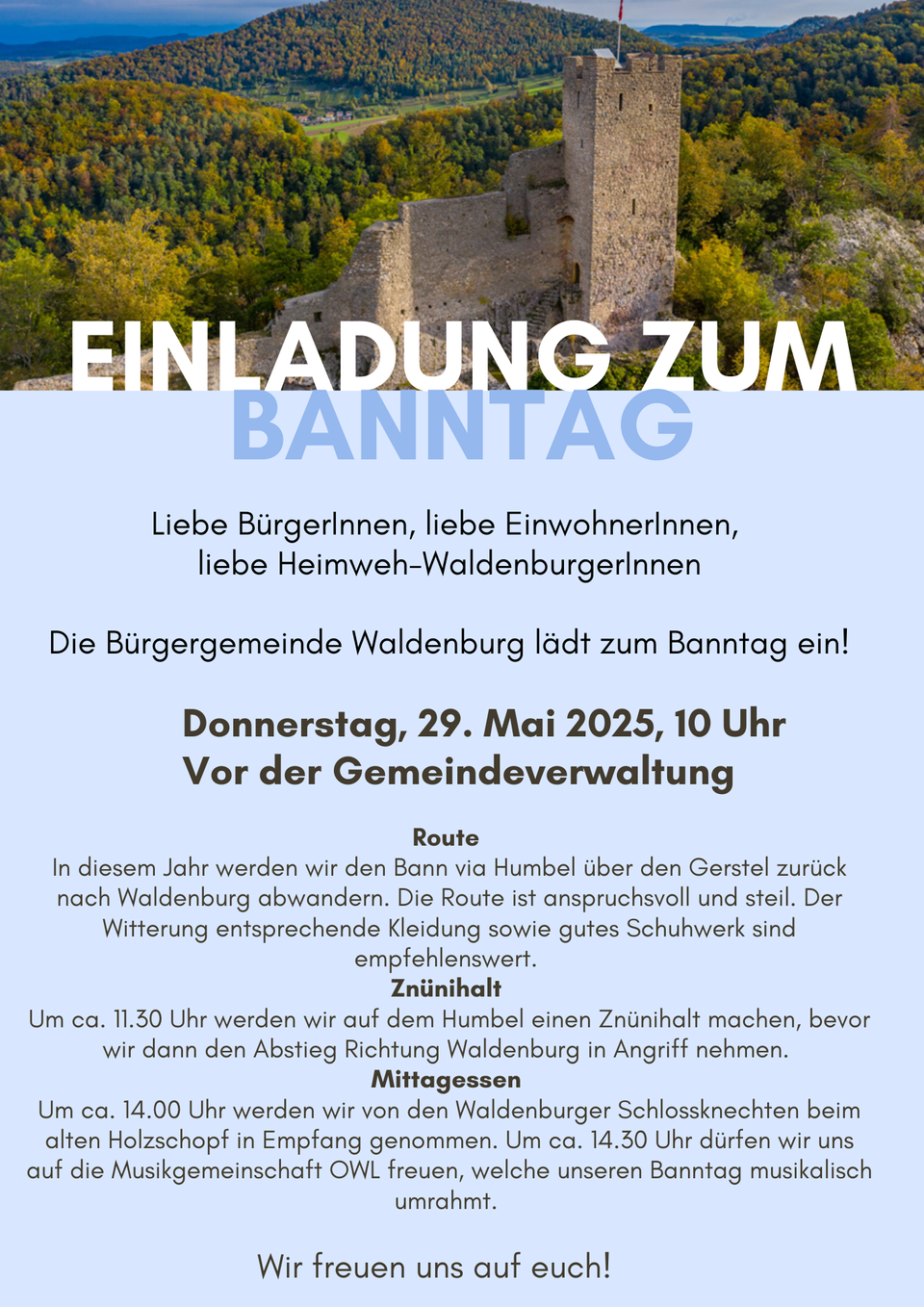 EINLADUNG ZUM BANNTAG

Liebe BürgerInnen, liebe EinwohnerInnen, liebe Heimweh-WaldenburgerInnen

Die Bürgergemeinde Waldenburg lädt zum Banntag ein!

Donnerstag, 29. Mai 2025, 10 Uhr
Vor der Gemeindeverwaltung

Route
In diesem Jahr werden wir den Bann via Humbel über den Gerstel zurück nach Waldenburg abwandern. Die Route ist anspruchsvoll und steil. Der Witterung entsprechende Kleidung sowie gutes Schuhwerk sind empfehlenswert.
Znünihalt
Um ca. 11.30 Uhr werden wir auf dem Humbel einen Znünihalt machen, bevor wir dann den Abstieg Richtung Waldenburg in Angriff nehmen.
Mittagessen
Um ca. 14.00 Uhr werden wir von den Waldenburger Schlossknechten beim alten Holzschopf in Empfang genommen. Um ca. 14.30 Uhr dürfen wir uns auf die Musikgemeinschaft OWL freuen, welche unseren Banntag musikalisch umrahmt.

Wir freuen uns auf euch!